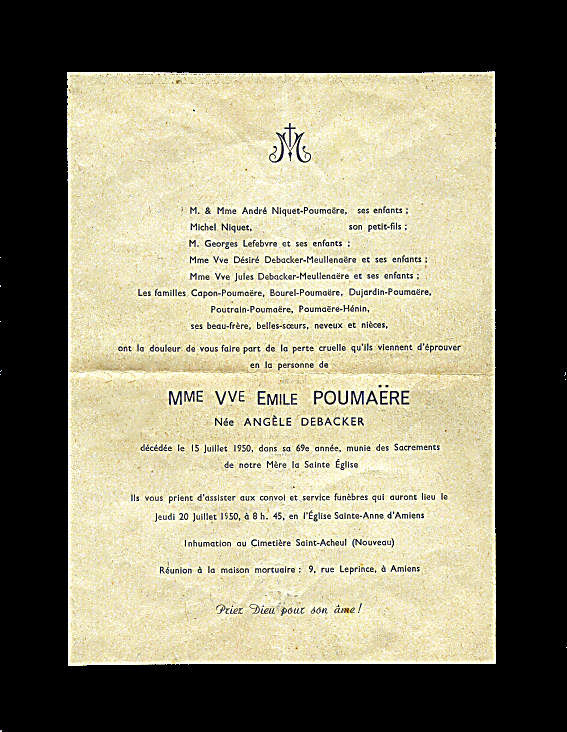 M. & Mme André Niquet-Poumaëre, ses enfants ;
Michel Niquet, son petit-fils ;
M. Georges Lefebvre et ses enfants ;
Mme Vve Désiré Debacker-Meullenaëre et ses enfants ;
Mme Vve Jules Debacker-Meullenaëre et ses enfants ;
Les familles Capon-Poumaëre, Bourel-Poumaëre, Dujardin-Poumaëre, Poutrain-Poumaëre, Poumaëre-Hénin,
ses beau-frère, belles-sœurs, neveux et nièces,

ont la douleur de vous faire part de la perte cruelle qu'ils viennent d'éprouver en la personne de

MME VVE EMILE POUMAËRE
Née ANGÈLE DEBACKER

décédée le 15 Juillet 1950, dans sa 69e année, munie des Sacrements de notre Mère la Sainte Église

Ils vous prient d'assister aux convoi et service funèbres qui auront lieu le Jeudi 20 Juillet 1950, à 8 h. 45, en l'Église Sainte-Anne d'Amiens

Inhumation au Cimetière Saint-Acheul (Nouveau)

Réunion à la maison mortuaire : 9, rue Leprince, à Amiens

Priez Dieu pour son âme !